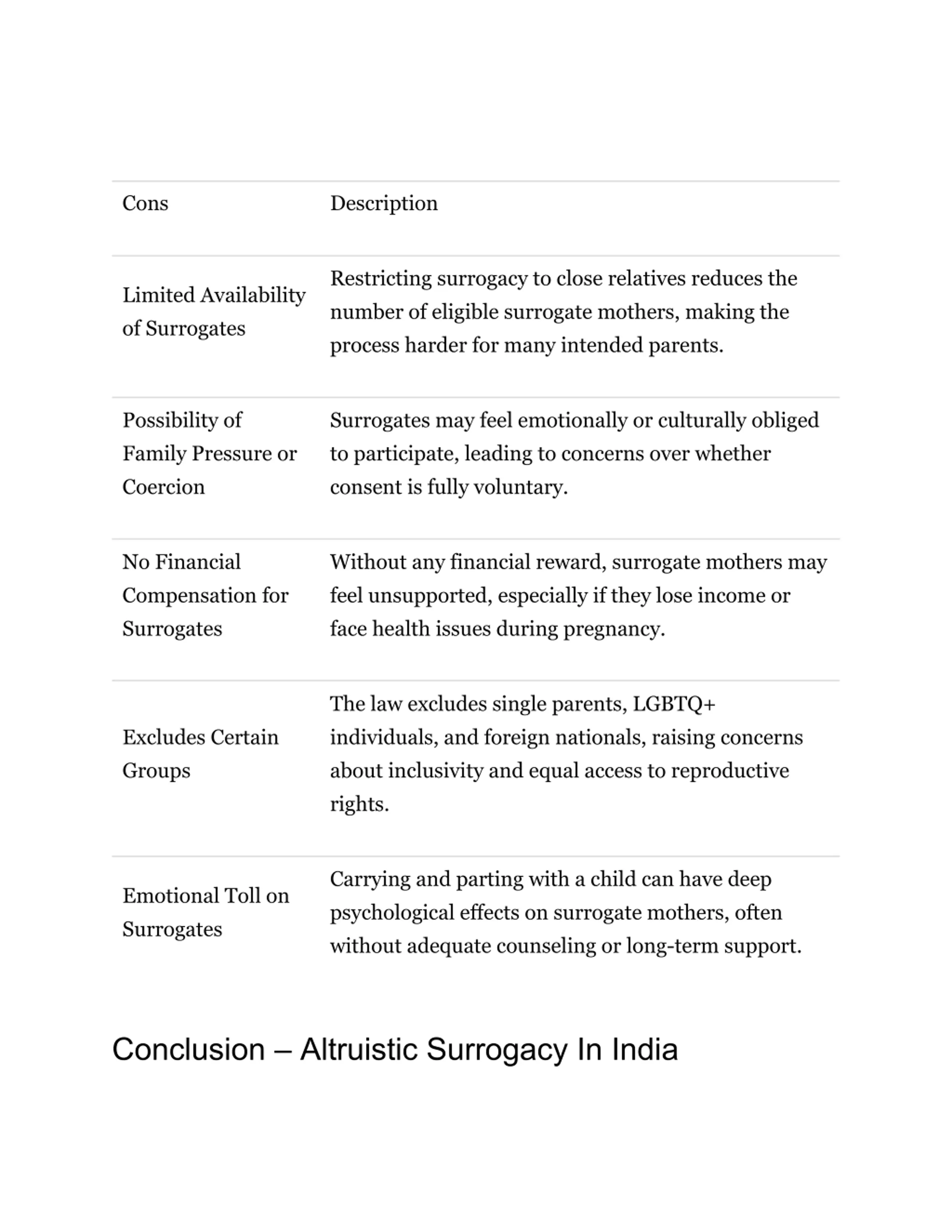 | Cons | Description |
|---|---|
| Limited Availability of Surrogates | Restricting surrogacy to close relatives reduces the number of eligible surrogate mothers, making the process harder for many intended parents. |
| Possibility of Family Pressure or Coercion | Surrogates may feel emotionally or culturally obliged to participate, leading to concerns over whether consent is fully voluntary. |
| No Financial Compensation for Surrogates | Without any financial reward, surrogate mothers may feel unsupported, especially if they lose income or face health issues during pregnancy. |
| Excludes Certain Groups | The law excludes single parents, LGBTQ+ individuals, and foreign nationals, raising concerns about inclusivity and equal access to reproductive rights. |
| Emotional Toll on Surrogates | Carrying and parting with a child can have deep psychological effects on surrogate mothers, often without adequate counseling or long-term support. |

Conclusion – Altruistic Surrogacy In India